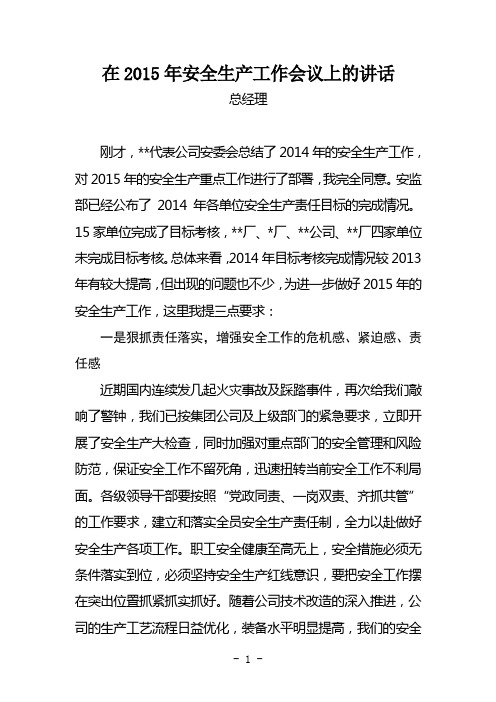 在 2015 年安全生产工作会议上的讲话
总经理

刚才，**代表公司安委会总结了 2014 年的安全生产工作，对 2015 年的安全生产重点工作进行了部署，我完全同意。安监部已经公布了 2014 年各单位安全生产责任目标的完成情况。15 家单位完成了目标考核，**厂、*厂、**公司、**厂四家单位未完成目标考核。总体来看，2014 年目标考核完成情况较 2013 年有较大提高，但出现的问题也不少，为进一步做好 2015 年的安全生产工作，这里我提三点要求：

一是狠抓责任落实，增强安全工作的危机感、紧迫感、责任感

近期国内连续发几起火灾事故及踩踏事件，再次给我们敲响了警钟，我们已按集团公司及上级部门的紧急要求，立即开展了安全生产大检查，同时加强对重点部门的安全管理和风险防范，保证安全工作不留死角，迅速扭转当前安全工作不利局面。各级领导干部要按照“党政同责、一岗双责、齐抓共管”的工作要求，建立和落实全员安全生产责任制，全力以赴做好安全生产各项工作。职工安全健康至高无上，安全措施必须无条件落实到位，必须坚持安全生产红线意识，要把安全工作摆在突出位置抓紧抓实抓好。随着公司技术改造的深入推进，公司的生产工艺流程日益优化，装备水平明显提高，我们的安全

- 1 -